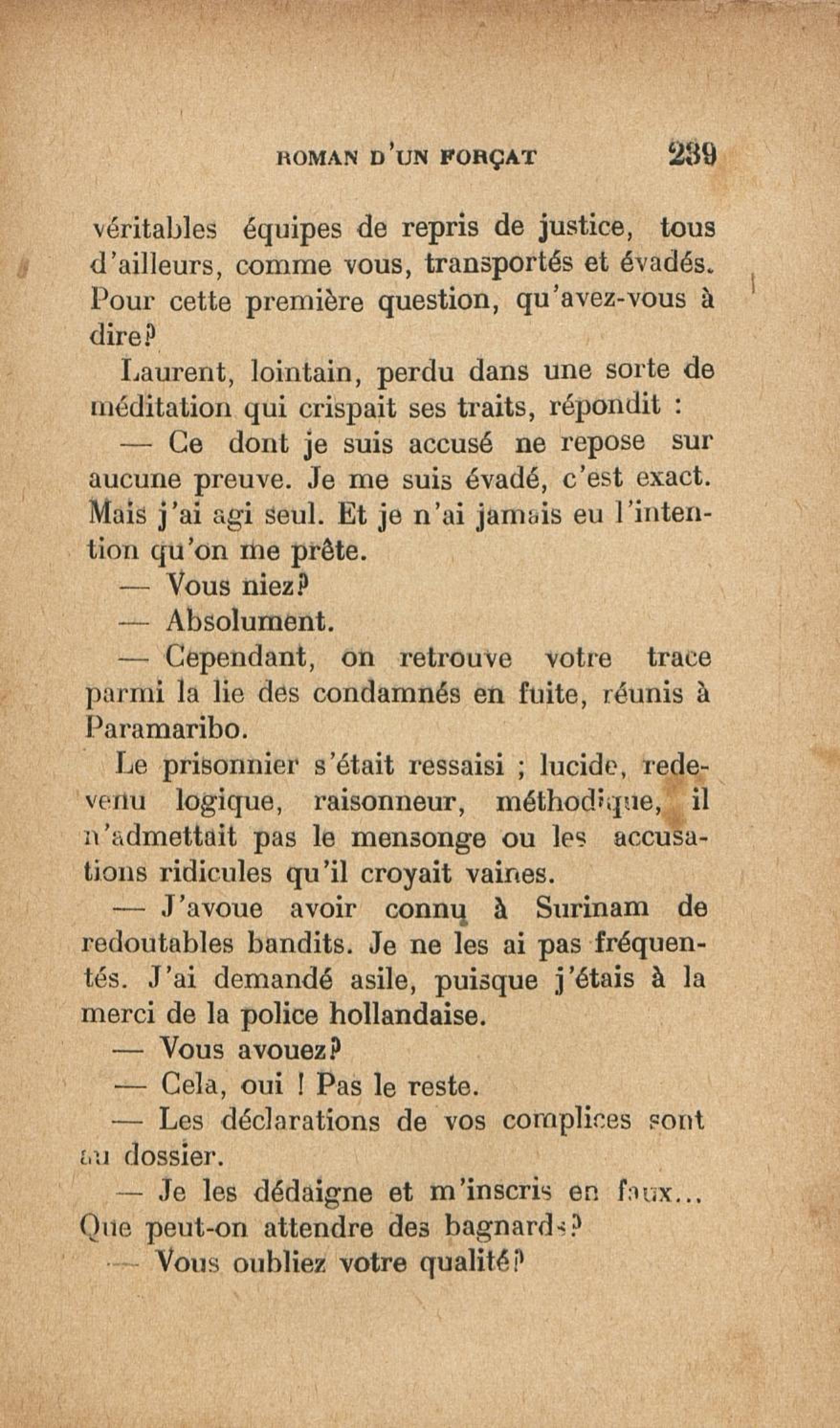 ROMAN D'UN FORÇAT 239

véritables équipes de repris de justice, tous d'ailleurs, comme vous, transportés et évadés. Pour cette première question, qu'avez-vous à dire?

Laurent, lointain, perdu dans une sorte de méditation qui crispait ses traits, répondit :

— Ce dont je suis accusé ne repose sur aucune preuve. Je me suis évadé, c'est exact. Mais j'ai agi seul. Et je n'ai jamais eu l'intention qu'on me prête.

— Vous niez?

— Absolument.

— Cependant, on retrouve votre trace parmi la lie des condamnés en fuite, réunis à Paramaribo.

Le prisonnier s'était ressaisi ; lucide, redevenu logique, raisonneur, méthodique, il n'admettait pas le mensonge ou les accusations ridicules qu'il croyait vaines.

— J'avoue avoir connu à Surinam de redoutables bandits. Je ne les ai pas fréquentés. J'ai demandé asile, puisque j'étais à la merci de la police hollandaise.

— Vous avouez?

— Cela, oui ! Pas le reste.

— Les déclarations de vos complices sont au dossier.

— Je les dédaigne et m'inscris en faux... Que peut-on attendre des bagnards?

— Vous oubliez votre qualité?